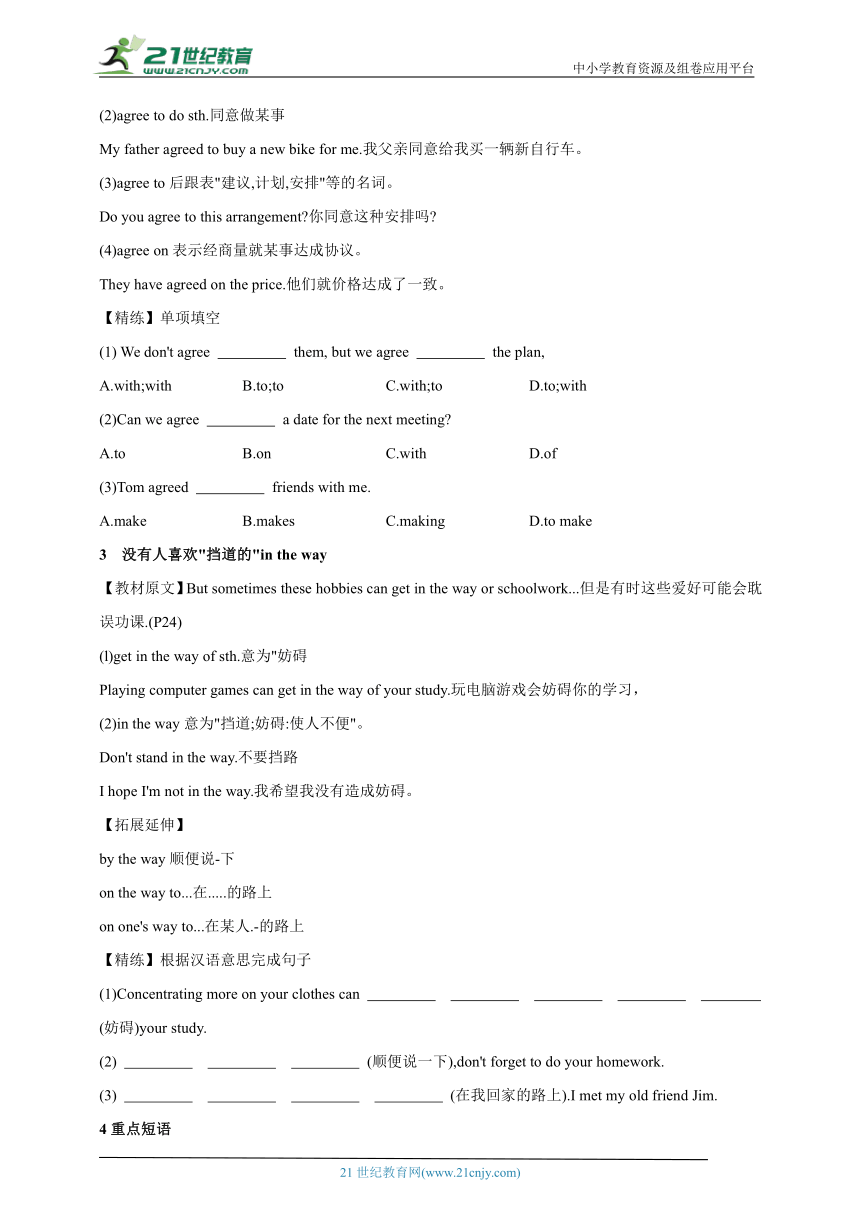 21世纪教育
www.21cnjy.com
中小学教育资源及组卷应用平台

(2)agree to do sth.同意做某事

My father agreed to buy a new bike for me.我父亲同意给我买一辆新自行车。

(3)agree to 后跟表"建议,计划,安排"等的名词。

Do you agree to this arrangement?你同意这种安排吗?

(4)agree on 表示经商量就某事达成协议。

They have agreed on the price.他们就价格达成了一致。

【精练】单项填空

(1) We don't agree _________ them, but we agree _________ the plan,

A.with;with B.to;to C.with;to D.to;with

(2)Can we agree _________ a date for the next meeting?

A.to B.on C.with D.of

(3)Tom agreed _________ friends with me.

A.make B.makes C.making D.to make

3 没有人喜欢"挡道的"in the way

【教材原文】But sometimes these hobbies can get in the way or schoolwork...但是有时这些爱好可能会耽误功课.(P24)

(l)get in the way of sth.意为"妨碍

Playing computer games can get in the way of your study.玩电脑游戏会妨碍你的学习，

(2)in the way 意为"挡道;妨碍:使人不便"。

Don't stand in the way.不要挡路

I hope I'm not in the way.我希望我没有造成妨碍。

【拓展延伸】

by the way 顺便说-下

on the way to...在.....的路上

on one's way to...在某人.-的路上

【精练】根据汉语意思完成句子

(1)Concentrating more on your clothes can _________ _________ _________ _________ ________ (妨碍)your study.

(2) _________ _________ _________ (顺便说一下),don't forget to do your homework.

(3) _________ _________ _________ _________ (在我回家的路上).I met my old friend Jim.

4 重点短语

21 世纪教育网(www.21cnjy.com)